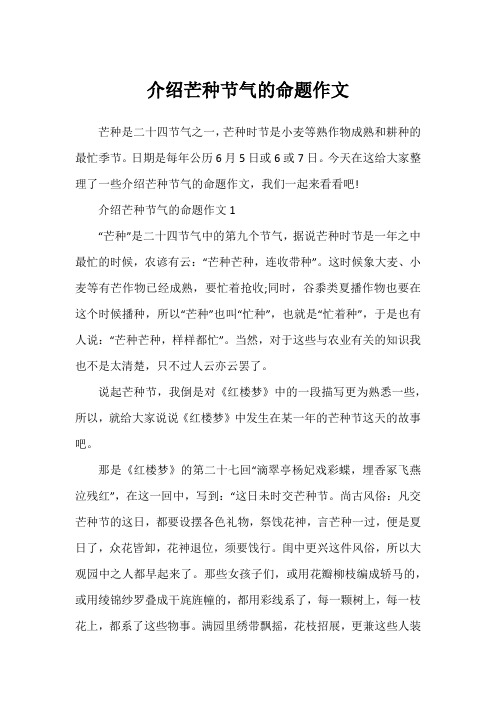 介绍芒种节气的命题作文

芒种是二十四节气之一，芒种时节是小麦等熟作物成熟和耕种的最忙季节。日期是每年公历6月5日或6或7日。今天在这给大家整理了一些介绍芒种节气的命题作文，我们一起来看看吧!

介绍芒种节气的命题作文1

“芒种”是二十四节气中的第九个节气，据说芒种时节是一年之中最忙的时候，农谚有云：“芒种芒种，连收带种”。这时候象大麦、小麦等有芒作物已经成熟，要忙着抢收;同时，谷黍类夏播作物也要在这个时候播种，所以“芒种”也叫“忙种”，也就是“忙着种”，于是也有人说：“芒种芒种，样样都忙”。当然，对于这些与农业有关的知识我也不是太清楚，只不过人云亦云罢了。

说起芒种节，我倒是对《红楼梦》中的一段描写更为熟悉一些，所以，就给大家说说《红楼梦》中发生在某一年的芒种节这天的故事吧。

那是《红楼梦》的第二十七回“滴翠亭杨妃戏彩蝶，埋香冢飞燕泣残红”，在这一回中，写到：“这日未时交芒种节。尚古风俗：凡交芒种节的这日，都要设摆各色礼物，祭饯花神，言芒种一过，便是夏日了，众花皆卸，花神退位，须要饯行。闺中更兴这件风俗，所以大观园中之人都早起来了。那些女孩子们，或用花瓣柳枝编成轿马的，或用绫锦纱罗叠成干旄旌幢的，都用彩线系了，每一颗树上，每一枝花上，都系了这些物事。满园里绣带飘摇，花枝招展，更兼这些人装